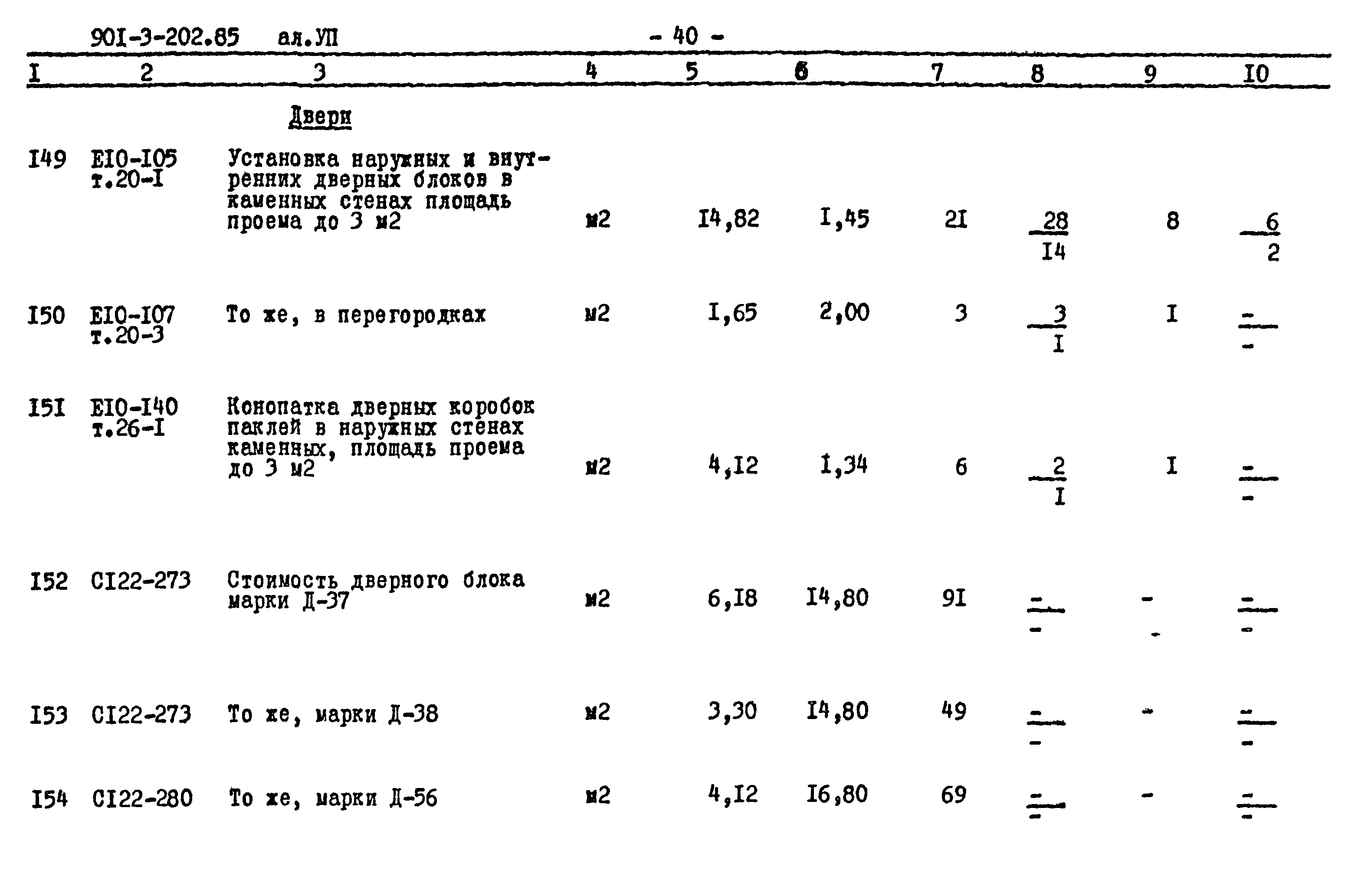 90I-3-202.85 ал.УП - 40 -

| I | 2 | 3 | 4 | 5 | 6 | 7 | 8 | 9 | I0 |
|---|---|---|---|---|---|---|---|---|---|
| | | Двери | | | | | | | |
| I49 | EI0-I05 т.20-I | Установка наружных и внутренних дверных блоков в каменных стенах площадь проема до 3 м2 | м2 | I4,82 | I,45 | 2I | $\frac{28}{I4}$ | 8 | $\frac{6}{2}$ |
| I50 | EI0-I07 т.20-3 | То же, в перегородках | м2 | I,65 | 2,00 | 3 | $\frac{3}{I}$ | I | $\frac{-}{-}$ |
| I5I | EI0-I40 т.26-I | Конопатка дверных коробок паклей в наружных стенах каменных, площадь проема до 3 м2 | м2 | 4,I2 | I,34 | 6 | $\frac{2}{I}$ | I | $\frac{-}{-}$ |
| I52 | CI22-273 | Стоимость дверного блока марки Д-37 | м2 | 6,I8 | I4,80 | 9I | $\frac{-}{-}$ | - | $\frac{-}{-}$ |
| I53 | CI22-273 | То же, марки Д-38 | м2 | 3,30 | I4,80 | 49 | $\frac{-}{-}$ | - | $\frac{-}{-}$ |
| I54 | CI22-280 | То же, марки Д-56 | м2 | 4,I2 | I6,80 | 69 | $\frac{-}{-}$ | - | $\frac{-}{-}$ |